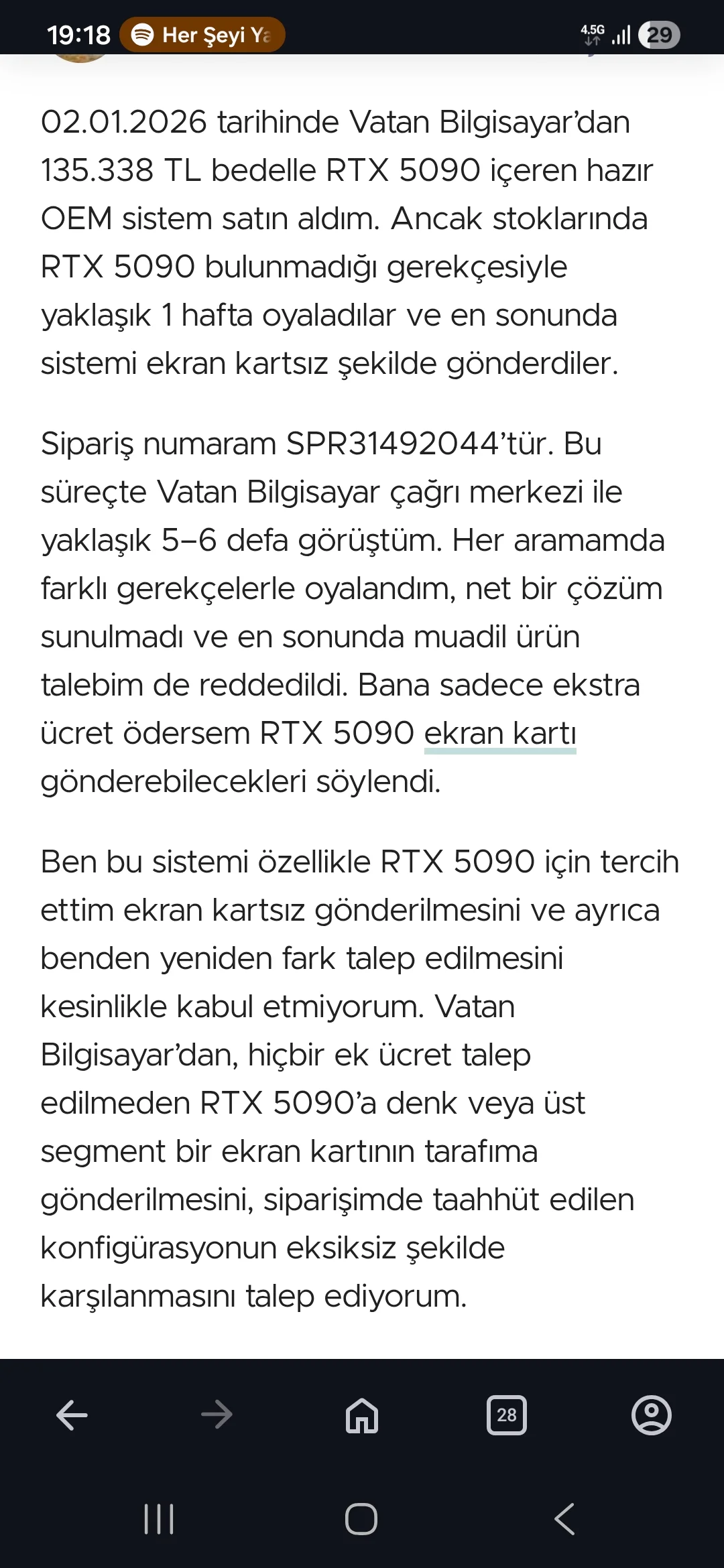 19:18 Her Şeyi Ya

4.5G 29

02.01.2026 tarihinde Vatan Bilgisayar'dan 135.338 TL bedelle RTX 5090 içeren hazır OEM sistem satın aldım. Ancak stoklarında RTX 5090 bulunmadığı gerekçesiyle yaklaşık 1 hafta oyaladılar ve en sonunda sistemi ekran kartsız şekilde gönderdiler.

Sipariş numaram SPR31492044'tür. Bu süreçte Vatan Bilgisayar çağrı merkezi ile yaklaşık 5–6 defa görüştüm. Her aramamda farklı gerekçelerle oyalandım, net bir çözüm sunulmadı ve en sonunda muadil ürün talebim de reddedildi. Bana sadece ekstra ücret ödersem RTX 5090 ekran kartı gönderebilecekleri söylendi.

Ben bu sistemi özellikle RTX 5090 için tercih ettim ekran kartsız gönderilmesini ve ayrıca benden yeniden fark talep edilmesini kesinlikle kabul etmiyorum. Vatan Bilgisayar'dan, hiçbir ek ücret talep edilmeden RTX 5090'a denk veya üst segment bir ekran kartının tarafıma gönderilmesini, siparişimde taahhüt edilen konfigürasyonun eksiksiz şekilde karşılanmasını talep ediyorum.

28